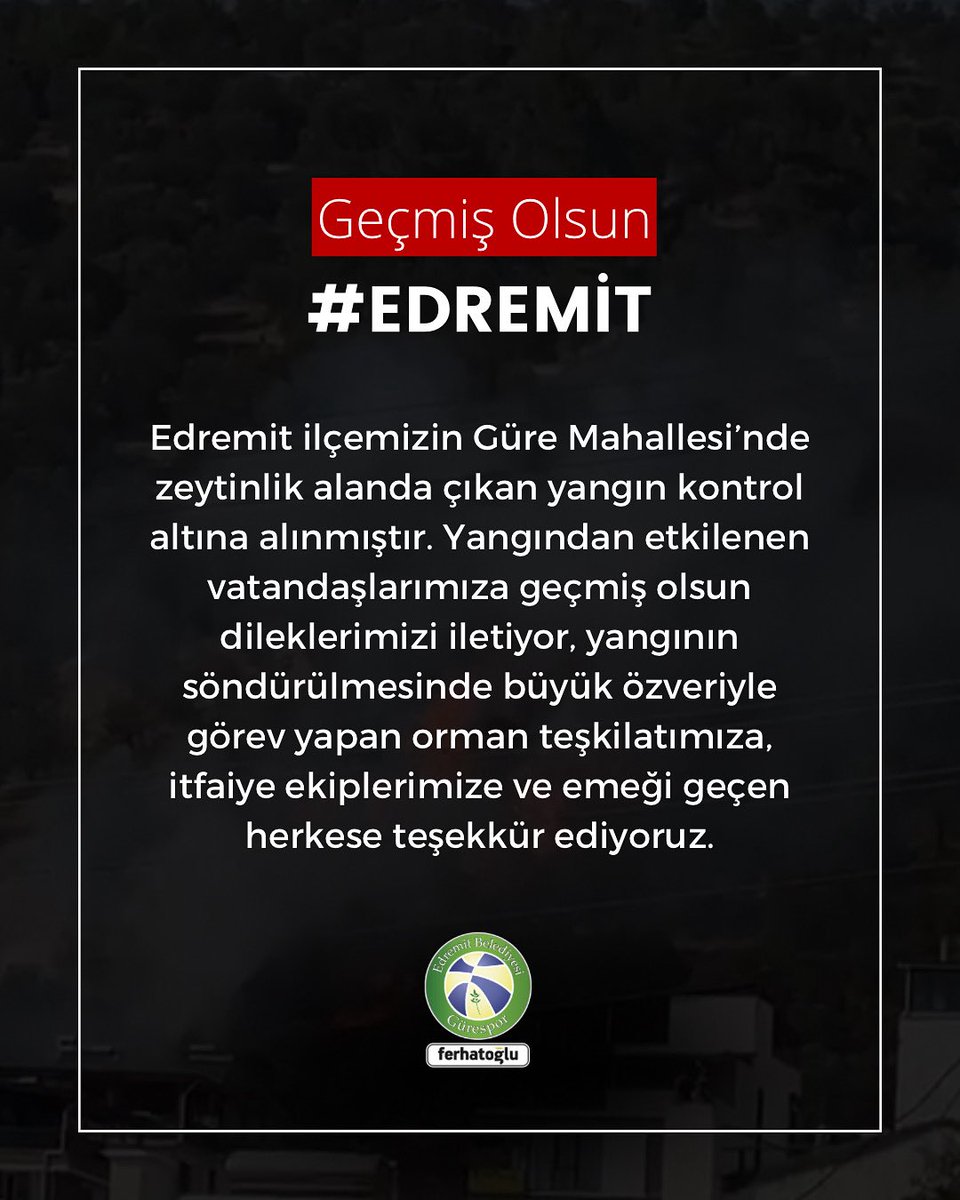 Geçmiş Olsun

#EDREMİT

Edremit ilçemizin Güre Mahallesi'nde zeytinlik alanda çıkan yangın kontrol altına alınmıştır. Yangından etkilenen vatandaşlarımıza geçmiş olsun dileklerimizi iletiyor, yangının söndürülmesinde büyük özveriyle görev yapan orman teşkilatımıza, itfaiye ekiplerimize ve emeği geçen herkese teşekkür ediyoruz.

Edremit Belediyesi Gürespor

ferhatoğlu